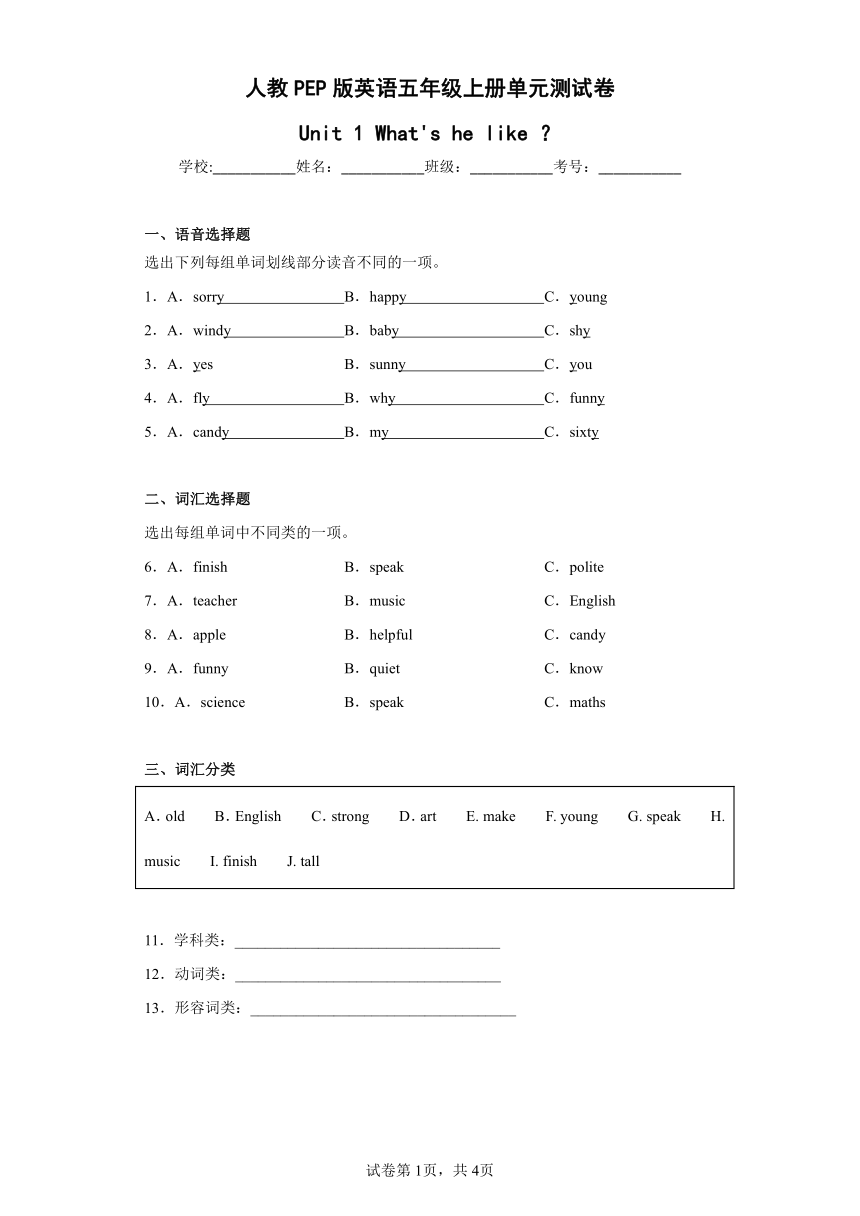 人教PEP版英语五年级上册单元测试卷

Unit 1 What's he like ?

学校:__________姓名：__________班级：__________考号：__________

一、语音选择题

选出下列每组单词划线部分读音不同的一项。

1．A．sorry B．happy C．young

2．A．windy B．baby C．shy

3．A．yes B．sunny C．you

4．A．fly B．why C．funny

5．A．candy B．my C．sixty

二、词汇选择题

选出每组单词中不同类的一项。

6．A．finish B．speak C．polite

7．A．teacher B．music C．English

8．A．apple B．helpful C．candy

9．A．funny B．quiet C．know

10．A．science B．speak C．maths

三、词汇分类

A. old B. English C. strong D. art E. make F. young G. speak H. music I. finish J. tall

11．学科类：__________________________________

12．动词类：__________________________________

13．形容词类：__________________________________

试卷第1页，共4页